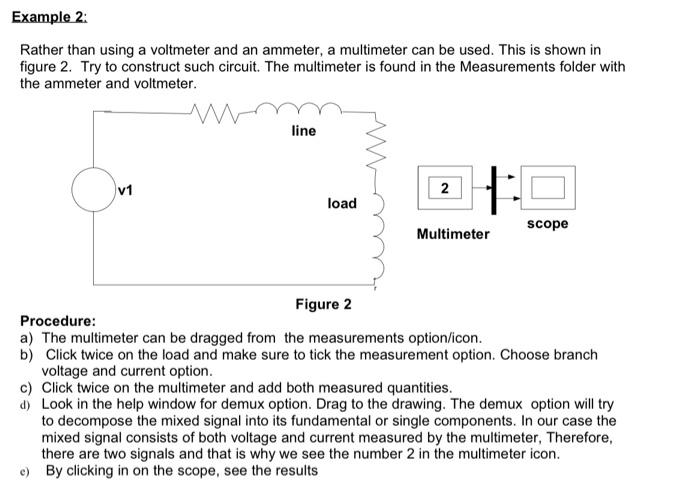 Example 2:

Rather than using a voltmeter and an ammeter, a multimeter can be used. This is shown in figure 2. Try to construct such circuit. The multimeter is found in the Measurements folder with the ammeter and voltmeter.

line

v1

load

2

Multimeter

scope

Figure 2

Procedure:
a) The multimeter can be dragged from the measurements option/icon.
b) Click twice on the load and make sure to tick the measurement option. Choose branch voltage and current option.
c) Click twice on the multimeter and add both measured quantities.
d) Look in the help window for demux option. Drag to the drawing. The demux option will try to decompose the mixed signal into its fundamental or single components. In our case the mixed signal consists of both voltage and current measured by the multimeter, Therefore, there are two signals and that is why we see the number 2 in the multimeter icon.
e) By clicking in on the scope, see the results